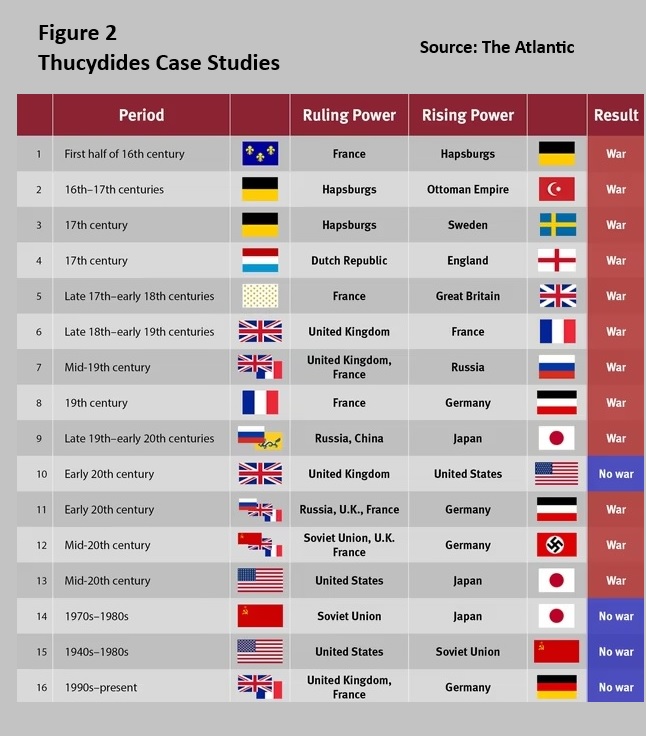 Figure 2
Thucydides Case Studies

Source: The Atlantic

| | Period | | Ruling Power | Rising Power | | Result |
|---|---|---|---|---|---|---|
| 1 | First half of 16th century | | France | Hapsburgs | | War |
| 2 | 16th–17th centuries | | Hapsburgs | Ottoman Empire | | War |
| 3 | 17th century | | Hapsburgs | Sweden | | War |
| 4 | 17th century | | Dutch Republic | England | | War |
| 5 | Late 17th–early 18th centuries | | France | Great Britain | | War |
| 6 | Late 18th–early 19th centuries | | United Kingdom | France | | War |
| 7 | Mid-19th century | | United Kingdom, France | Russia | | War |
| 8 | 19th century | | France | Germany | | War |
| 9 | Late 19th–early 20th centuries | | Russia, China | Japan | | War |
| 10 | Early 20th century | | United Kingdom | United States | | No war |
| 11 | Early 20th century | | Russia, U.K., France | Germany | | War |
| 12 | Mid-20th century | | Soviet Union, U.K. France | Germany | | War |
| 13 | Mid-20th century | | United States | Japan | | War |
| 14 | 1970s–1980s | | Soviet Union | Japan | | No war |
| 15 | 1940s–1980s | | United States | Soviet Union | | No war |
| 16 | 1990s–present | | United Kingdom, France | Germany | | No war |